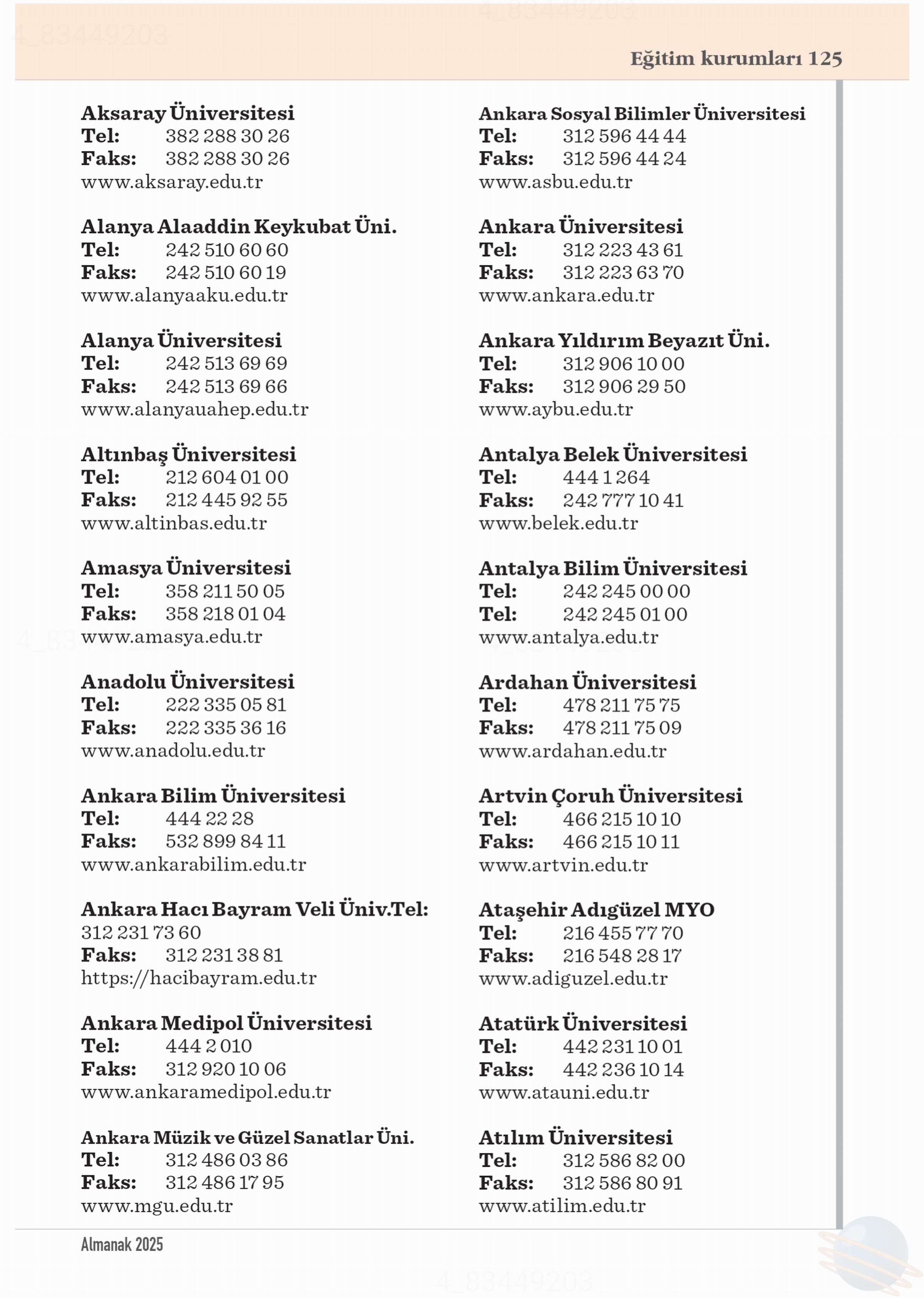 4_83449203

4_83449203

Eğitim kurumları 125

Aksaray Üniversitesi
Tel: 382 288 30 26
Faks: 382 288 30 26
www.aksaray.edu.tr

Alanya Alaaddin Keykubat Üni.
Tel: 242 510 60 60
Faks: 242 510 60 19
www.alanyaaku.edu.tr

Alanya Üniversitesi
Tel: 242 513 69 69
Faks: 242 513 69 66
www.alanyauahep.edu.tr

Altınbaş Üniversitesi
Tel: 212 604 01 00
Faks: 212 445 92 55
www.altinbas.edu.tr

Amasya Üniversitesi
Tel: 358 211 50 05
Faks: 358 218 01 04
www.amasya.edu.tr

Anadolu Üniversitesi
Tel: 222 335 05 81
Faks: 222 335 36 16
www.anadolu.edu.tr

Ankara Bilim Üniversitesi
Tel: 444 22 28
Faks: 532 899 84 11
www.ankarabilim.edu.tr

Ankara Hacı Bayram Veli Üniv.Tel: 312 231 73 60
Faks: 312 231 38 81
https://hacibayram.edu.tr

Ankara Medipol Üniversitesi
Tel: 444 2 010
Faks: 312 920 10 06
www.ankaramedipol.edu.tr

Ankara Müzik ve Güzel Sanatlar Üni.
Tel: 312 486 03 86
Faks: 312 486 17 95
www.mgu.edu.tr

Ankara Sosyal Bilimler Üniversitesi
Tel: 312 596 44 44
Faks: 312 596 44 24
www.asbu.edu.tr

Ankara Üniversitesi
Tel: 312 223 43 61
Faks: 312 223 63 70
www.ankara.edu.tr

Ankara Yıldırım Beyazıt Üni.
Tel: 312 906 10 00
Faks: 312 906 29 50
www.aybu.edu.tr

Antalya Belek Üniversitesi
Tel: 444 1 264
Faks: 242 777 10 41
www.belek.edu.tr

Antalya Bilim Üniversitesi
Tel: 242 245 00 00
Tel: 242 245 01 00
www.antalya.edu.tr

Ardahan Üniversitesi
Tel: 478 211 75 75
Faks: 478 211 75 09
www.ardahan.edu.tr

Artvin Çoruh Üniversitesi
Tel: 466 215 10 10
Faks: 466 215 10 11
www.artvin.edu.tr

Ataşehir Adıgüzel MYO
Tel: 216 455 77 70
Faks: 216 548 28 17
www.adiguzel.edu.tr

Atatürk Üniversitesi
Tel: 442 231 10 01
Faks: 442 236 10 14
www.atauni.edu.tr

Atılım Üniversitesi
Tel: 312 586 82 00
Faks: 312 586 80 91
www.atilim.edu.tr

Almanak 2025

4_83449203